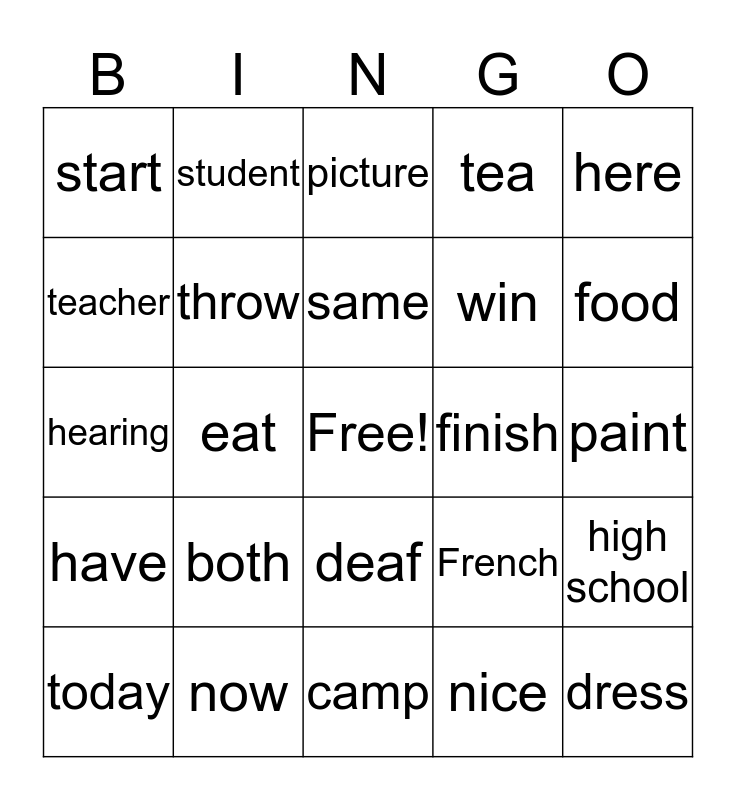 | B | I | N | G | O |
|---|---|---|---|---|
| start | student | picture | tea | here |
| teacher | throw | same | win | food |
| hearing | eat | Free! | finish | paint |
| have | both | deaf | French | high school |
| today | now | camp | nice | dress |